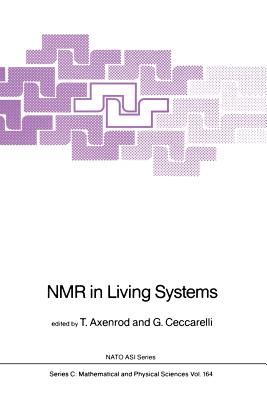 NMR in Living Systems

edited by T. Axenrod and G. Ceccarelli

NATO ASI Series

Series C: Mathematical and Physical Sciences Vol. 164